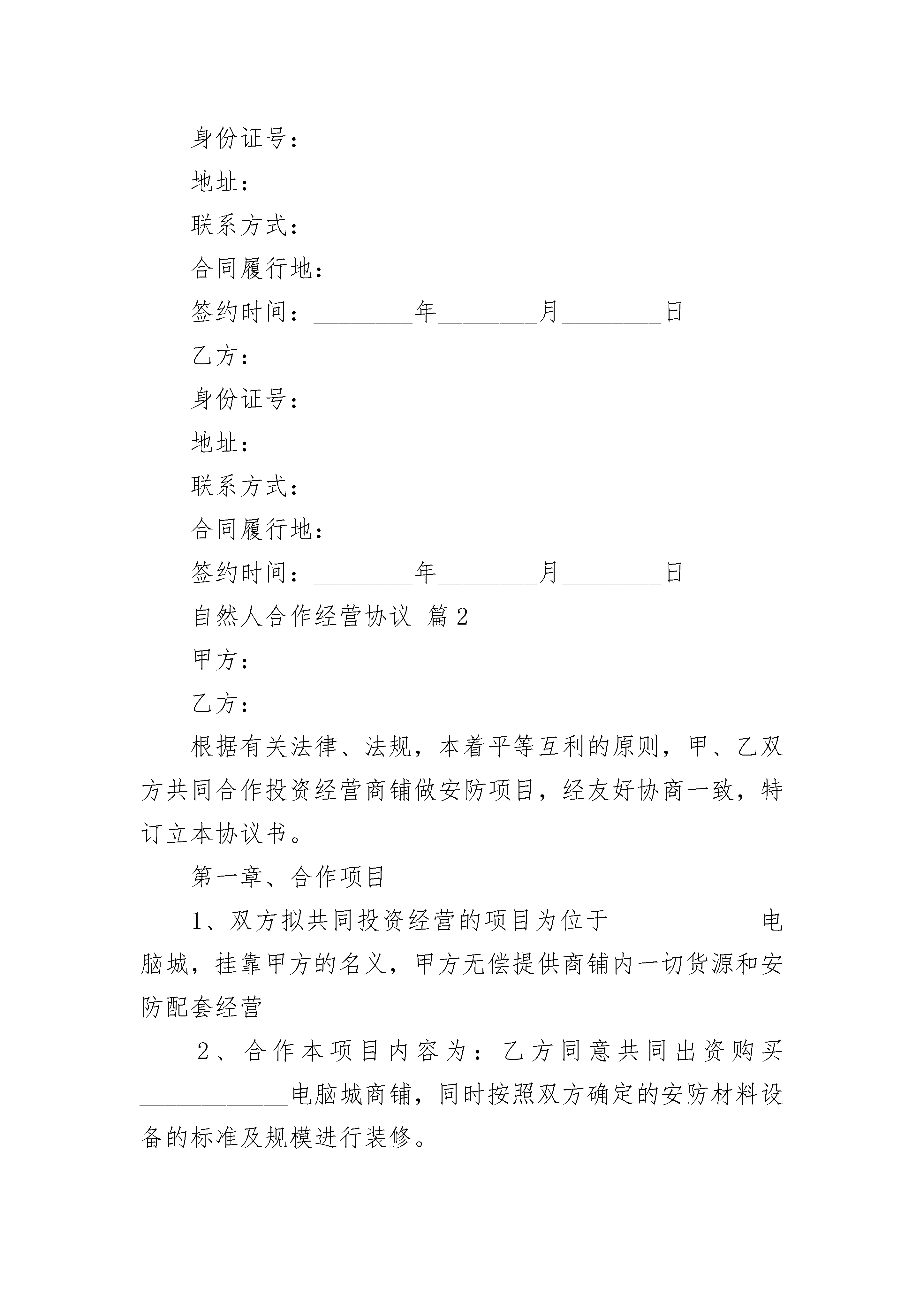 身份证号：

地址：

联系方式：

合同履行地：

签约时间：________年________月________日

乙方：

身份证号：

地址：

联系方式：

合同履行地：

签约时间：________年________月________日

自然人合作经营协议 篇2

甲方：

乙方：

根据有关法律、法规，本着平等互利的原则，甲、乙双方共同合作投资经营商铺做安防项目，经友好协商一致，特订立本协议书。

第一章、合作项目

1、双方拟共同投资经营的项目为位于____________电脑城，挂靠甲方的名义，甲方无偿提供商铺内一切货源和安防配套经营

2、合作本项目内容为：乙方同意共同出资购买____________电脑城商铺，同时按照双方确定的安防材料设备的标准及规模进行装修。